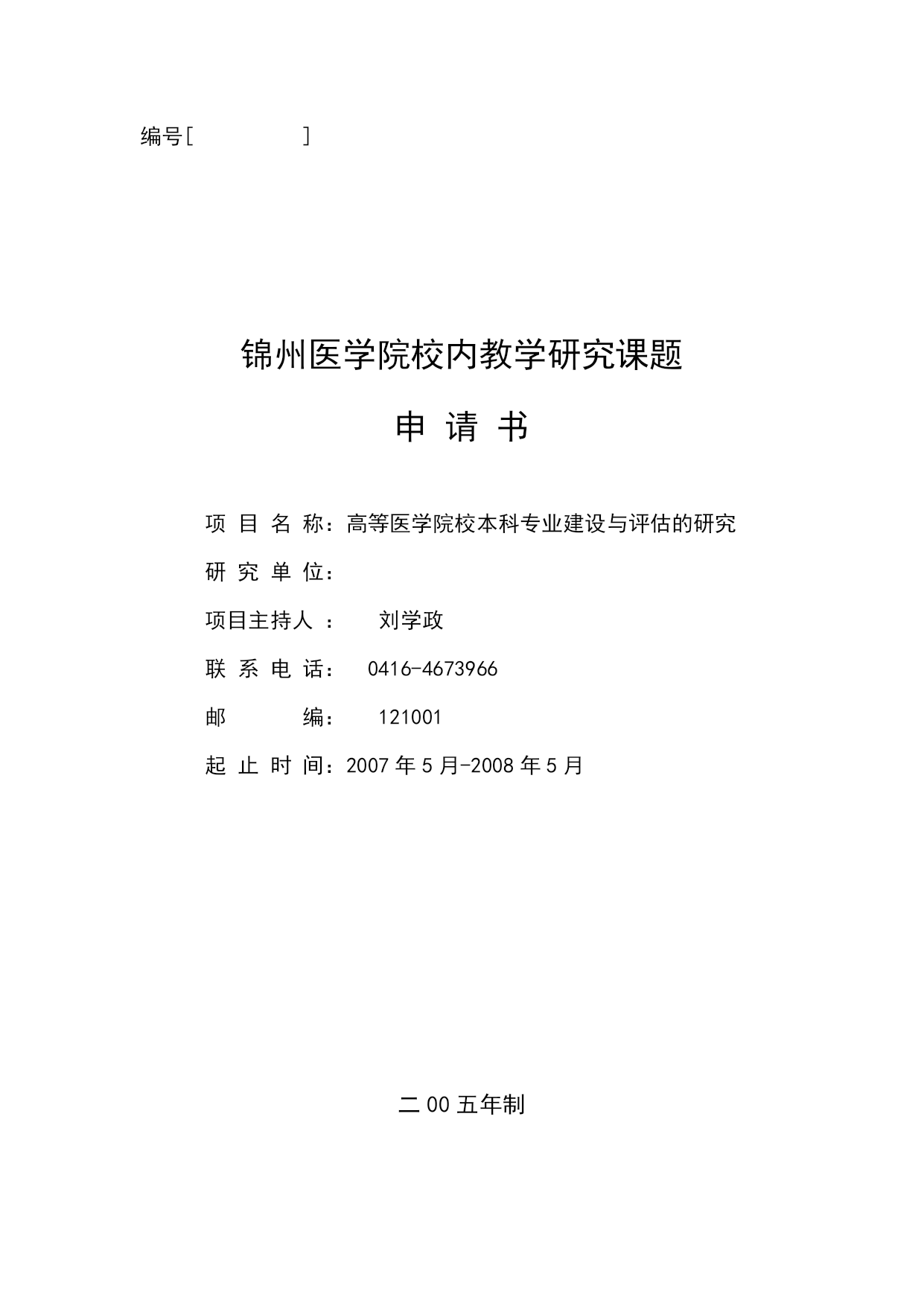 编号[ ]

锦州医学院校内教学研究课题

申 请 书

项 目 名 称：高等医学院校本科专业建设与评估的研究

研 究 单 位：

项目主持人 ： 刘学政

联 系 电 话： 0416-4673966

邮 编： 121001

起 止 时 间：2007 年 5 月-2008 年 5 月

二 00 五年制